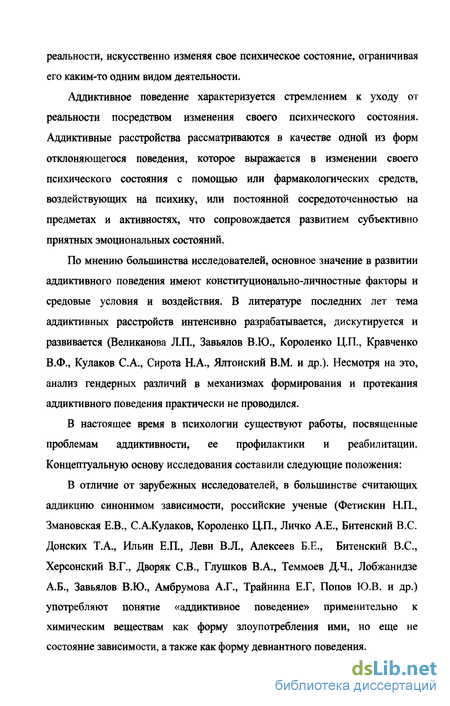 реальности, искусственно изменяя свое психическое состояние, ограничивая его каким-то одним видом деятельности.

Аддиктивное поведение характеризуется стремлением к уходу от реальности посредством изменения своего психического состояния. Аддиктивные расстройства рассматриваются в качестве одной из форм отклоняющегося поведения, которое выражается в изменении своего психического состояния с помощью или фармакологических средств, воздействующих на психику, или постоянной сосредоточенностью на предметах и активностях, что сопровождается развитием субъективно приятных эмоциональных состояний.

По мнению большинства исследователей, основное значение в развитии аддиктивного поведения имеют конституционально-личностные факторы и средовые условия и воздействия. В литературе последних лет тема аддиктивных расстройств интенсивно разрабатывается, дискутируется и развивается (Великанова Л.П., Завьялов В.Ю., Короленко Ц.П., Кравченко В.Ф., Кулаков С.А., Сирота Н.А., Ялтонский В.М. и др.). Несмотря на это, анализ гендерных различий в механизмах формирования и протекания аддиктивного поведения практически не проводился.

В настоящее время в психологии существуют работы, посвященные проблемам аддиктивности, ее профилактики и реабилитации. Концептуальную основу исследования составили следующие положения:

В отличие от зарубежных исследователей, в большинстве считающих аддикцию синонимом зависимости, российские ученые (Фетискин Н.П., Змановская Е.В., С.А.Кулаков, Короленко Ц.П., Личко А.Е., Битенский В.С. Донских Т.А., Ильин Е.П., Леви В.Л., Алексеев Б.Е., Битенский В.С., Херсонский В.Г., Дворяк С.В., Глушков В.А., Теммоев Д.Ч., Лобжанидзе А.Б., Завьялов В.Ю., Амбрумова А.Г., Трайнина Е.Г, Попов Ю.В. и др.) употребляют понятие «аддиктивное поведение» применительно к химическим веществам как форму злоупотребления ими, но еще не состояние зависимости, а также как форму девиантного поведения.

dsLib.net
библиотека диссертаций